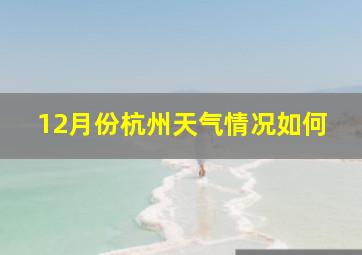 12月份杭州天气情况如何